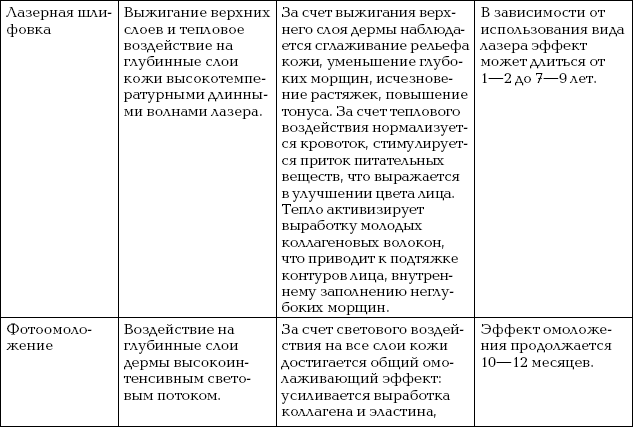 | | | | |
|---|---|---|---|
| Лазерная шлифовка | Выжигание верхних слоев и тепловое воздействие на глубинные слои кожи высокотемпературными длинными волнами лазера. | За счет выжигания верхнего слоя дермы наблюдается сглаживание рельефа кожи, уменьшение глубоких морщин, исчезновение растяжек, повышение тонуса. За счет теплового воздействия нормализуется кровоток, стимулируется приток питательных веществ, что выражается в улучшении цвета лица. Тепло активизирует выработку молодых коллагеновых волокон, что приводит к подтяжке контуров лица, внутреннему заполнению неглубоких морщин. | В зависимости от использования вида лазера эффект может длиться от 1—2 до 7—9 лет. |
| Фотоомоложение | Воздействие на глубинные слои дермы высокоинтенсивным световым потоком. | За счет светового воздействия на все слои кожи достигается общий омолаживающий эффект: усиливается выработка коллагена и эластина, | Эффект омоложения продолжается 10—12 месяцев. |